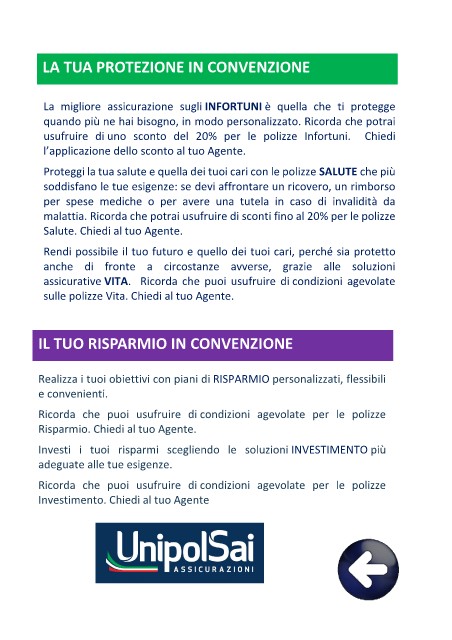 LA TUA PROTEZIONE IN CONVENZIONE

La migliore assicurazione sugli INFORTUNI è quella che ti protegge quando più ne hai bisogno, in modo personalizzato. Ricorda che potrai usufruire di uno sconto del 20% per le polizze Infortuni. Chiedi l'applicazione dello sconto al tuo Agente.

Proteggi la tua salute e quella dei tuoi cari con le polizze SALUTE che più soddisfano le tue esigenze: se devi affrontare un ricovero, un rimborso per spese mediche o per avere una tutela in caso di invalidità da malattia. Ricorda che potrai usufruire di sconti fino al 20% per le polizze Salute. Chiedi al tuo Agente.

Rendi possibile il tuo futuro e quello dei tuoi cari, perché sia protetto anche di fronte a circostanze avverse, grazie alle soluzioni assicurative VITA. Ricorda che puoi usufruire di condizioni agevolate sulle polizze Vita. Chiedi al tuo Agente.

IL TUO RISPARMIO IN CONVENZIONE

Realizza i tuoi obiettivi con piani di RISPARMIO personalizzati, flessibili e convenienti.

Ricorda che puoi usufruire di condizioni agevolate per le polizze Risparmio. Chiedi al tuo Agente.

Investi i tuoi risparmi scegliendo le soluzioni INVESTIMENTO più adeguate alle tue esigenze.

Ricorda che puoi usufruire di condizioni agevolate per le polizze Investimento. Chiedi al tuo Agente

UnipolSai
ASSICURAZIONI